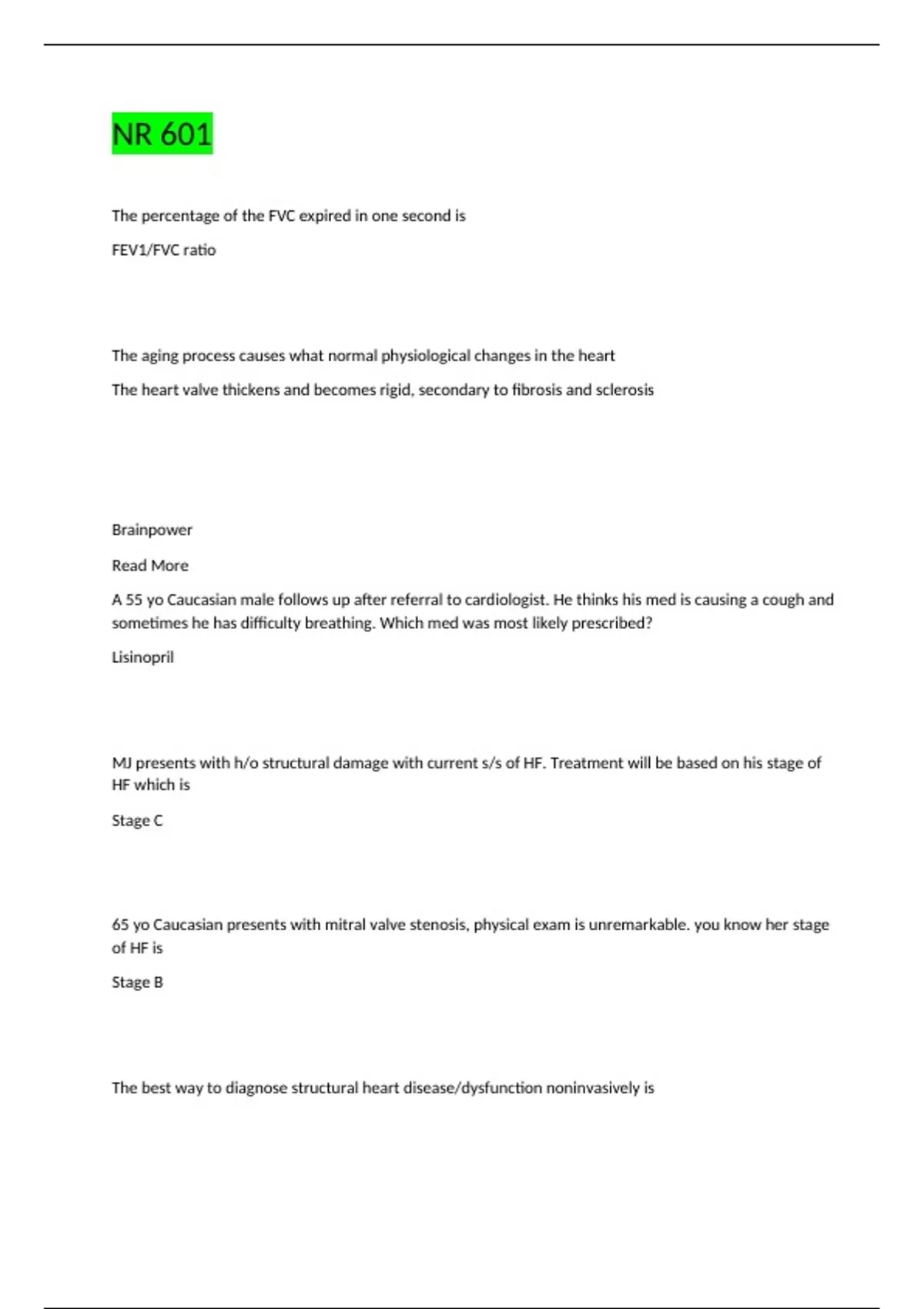 NR 601

The percentage of the FVC expired in one second is

FEV1/FVC ratio

The aging process causes what normal physiological changes in the heart

The heart valve thickens and becomes rigid, secondary to fibrosis and sclerosis

Brainpower

Read More

A 55 yo Caucasian male follows up after referral to cardiologist. He thinks his med is causing a cough and sometimes he has difficulty breathing. Which med was most likely prescribed?

Lisinopril

MJ presents with h/o structural damage with current s/s of HF. Treatment will be based on his stage of HF which is

Stage C

65 yo Caucasian presents with mitral valve stenosis, physical exam is unremarkable. you know her stage of HF is

Stage B

The best way to diagnose structural heart disease/dysfunction noninvasively is